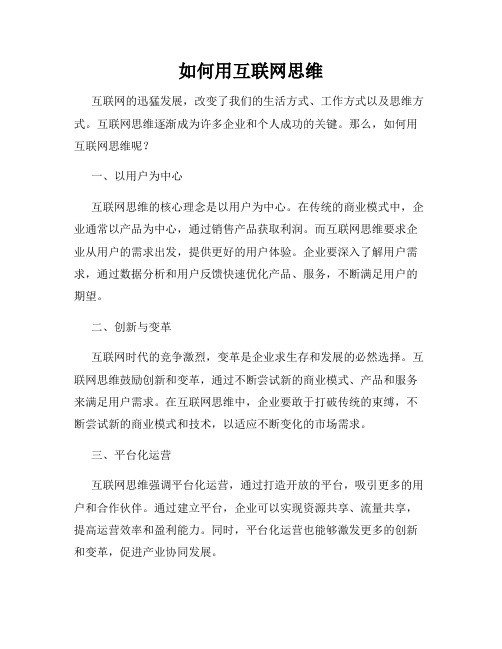 如何用互联网思维

互联网的迅猛发展，改变了我们的生活方式、工作方式以及思维方式。互联网思维逐渐成为许多企业和个人成功的关键。那么，如何用互联网思维呢？

一、以用户为中心

互联网思维的核心理念是以用户为中心。在传统的商业模式中，企业通常以产品为中心，通过销售产品获取利润。而互联网思维要求企业从用户的需求出发，提供更好的用户体验。企业要深入了解用户需求，通过数据分析和用户反馈快速优化产品、服务，不断满足用户的期望。

二、创新与变革

互联网时代的竞争激烈，变革是企业求生存和发展的必然选择。互联网思维鼓励创新和变革，通过不断尝试新的商业模式、产品和服务来满足用户需求。在互联网思维中，企业要敢于打破传统的束缚，不断尝试新的商业模式和技术，以适应不断变化的市场需求。

三、平台化运营

互联网思维强调平台化运营，通过打造开放的平台，吸引更多的用户和合作伙伴。通过建立平台，企业可以实现资源共享、流量共享，提高运营效率和盈利能力。同时，平台化运营也能够激发更多的创新和变革，促进产业协同发展。